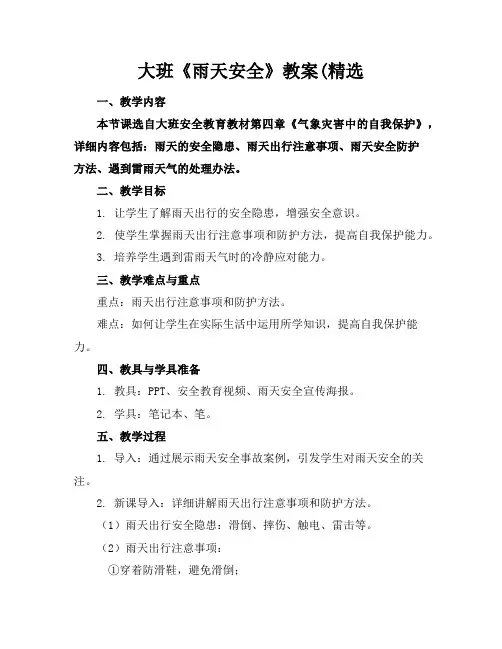 大班《雨天安全》教案(精选

一、教学内容

本节课选自大班安全教育教材第四章《气象灾害中的自我保护》，详细内容包括：雨天的安全隐患、雨天出行注意事项、雨天安全防护方法、遇到雷雨天气的处理办法。

二、教学目标

1. 让学生了解雨天出行的安全隐患，增强安全意识。

2. 使学生掌握雨天出行注意事项和防护方法，提高自我保护能力。

3. 培养学生遇到雷雨天气时的冷静应对能力。

三、教学难点与重点

重点：雨天出行注意事项和防护方法。

难点：如何让学生在实际生活中运用所学知识，提高自我保护能力。

四、教具与学具准备

1. 教具：PPT、安全教育视频、雨天安全宣传海报。

2. 学具：笔记本、笔。

五、教学过程

1. 导入：通过展示雨天安全事故案例，引发学生对雨天安全的关注。

2. 新课导入：详细讲解雨天出行注意事项和防护方法。

（1）雨天出行安全隐患：滑倒、摔伤、触电、雷击等。

（2）雨天出行注意事项：

①穿着防滑鞋，避免滑倒；